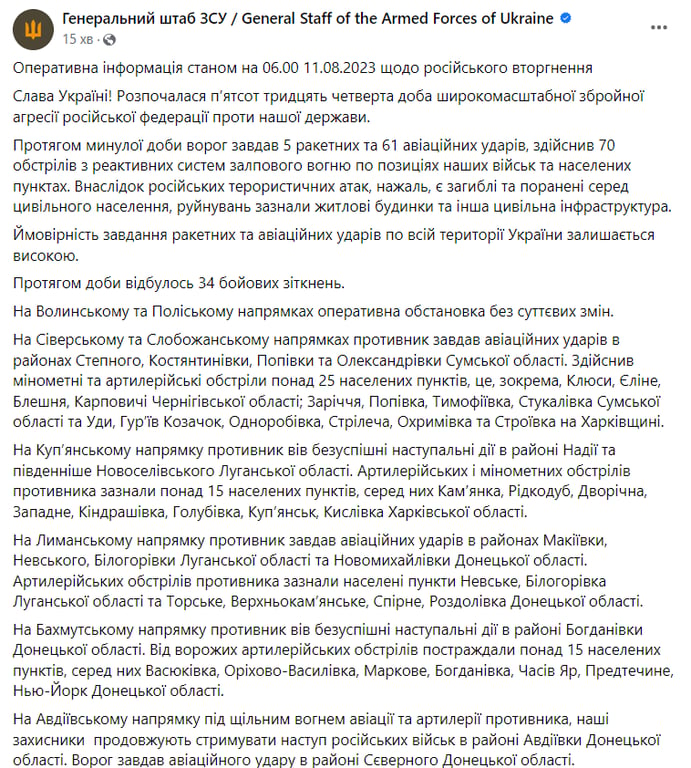 Генеральний штаб ЗСУ / General Staff of the Armed Forces of Ukraine
15 хв ·

Оперативна інформація станом на 06.00 11.08.2023 щодо російського вторгнення

Слава Україні! Розпочалася п'ятсот тридцять четверта доба широкомасштабної збройної агресії російської федерації проти нашої держави.

Протягом минулої доби ворог завдав 5 ракетних та 61 авіаційних ударів, здійснив 70 обстрілів з реактивних систем залпового вогню по позиціях наших військ та населених пунктах. Внаслідок російських терористичних атак, нажаль, є загиблі та поранені серед цивільного населення, руйнувань зазнали житлові будинки та інша цивільна інфраструктура.

Ймовірність завдання ракетних та авіаційних ударів по всій території України залишається високою.

Протягом доби відбулось 34 бойових зіткнень.

На Волинському та Поліському напрямках оперативна обстановка без суттєвих змін.

На Сіверському та Слобожанському напрямках противник завдав авіаційних ударів в районах Степного, Костянтинівки, Попівки та Олександрівки Сумської області. Здійснив мінометні та артилерійські обстріли понад 25 населених пунктів, це, зокрема, Клюси, Єліне, Блешня, Карповичі Чернігівської області; Заріччя, Попівка, Тимофіївка, Стукалівка Сумської області та Уди, Гур'їв Козачок, Одноробівка, Стрілеча, Охримівка та Строївка на Харківщині.

На Куп'янському напрямку противник вів безуспішні наступальні дії в районі Надії та південніше Новоселівського Луганської області. Артилерійських і мінометних обстрілів противника зазнали понад 15 населених пунктів, серед них Кам'янка, Рідкодуб, Дворічна, Западне, Кіндрашівка, Голубівка, Куп'янськ, Кислівка Харківської області.

На Лиманському напрямку противник завдав авіаційних ударів в районах Макіївки, Невського, Білогорівки Луганської області та Новомихайлівки Донецької області. Артилерійських обстрілів противника зазнали населені пункти Невське, Білогорівка Луганської області та Торське, Верхньокам'янське, Спірне, Роздолівка Донецької області.

На Бахмутському напрямку противник вів безуспішні наступальні дії в районі Богданівки Донецької області. Від ворожих артилерійських обстрілів постраждали понад 15 населених пунктів, серед них Васюківка, Оріхово-Василівка, Маркове, Богданівка, Часів Яр, Предтечине, Нью-Йорк Донецької області.

На Авдіївському напрямку під щільним вогнем авіації та артилерії противника, наші захисники продовжують стримувати наступ російських військ в районі Авдіївки Донецької області. Ворог завдав авіаційного удару в районі Сєверного Донецької області.